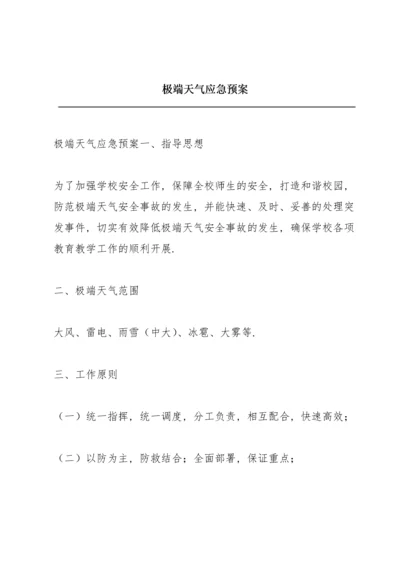 极端天气应急预案

极端天气应急预案一、指导思想

为了加强学校安全工作，保障全校师生的安全，打造和谐校园，防范极端天气安全事故的发生，并能快速、及时、妥善的处理突发事件，切实有效降低极端天气安全事故的发生，确保学校各项教育教学工作的顺利开展.

二、极端天气范围

大风、雷电、雨雪（中大）、冰雹、大雾等.

三、工作原则

（一）统一指挥，统一调度，分工负责，相互配合，快速高效；

（二）以防为主，防救结合；全面部署，保证重点；